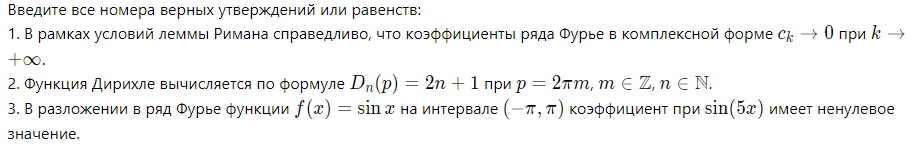 Введите все номера верных утверждений или равенств:
1. В рамках условий леммы Римана справедливо, что коэффициенты ряда Фурье в комплексной форме $c_k \to 0$ при $k \to +\infty$.
2. Функция Дирихле вычисляется по формуле $D_n(p) = 2n + 1$ при $p = 2\pi m$, $m \in \mathbb{Z}$, $n \in \mathbb{N}$.
3. В разложении в ряд Фурье функции $f(x) = \sin x$ на интервале $(-\pi, \pi)$ коэффициент при $\sin(5x)$ имеет ненулевое значение.